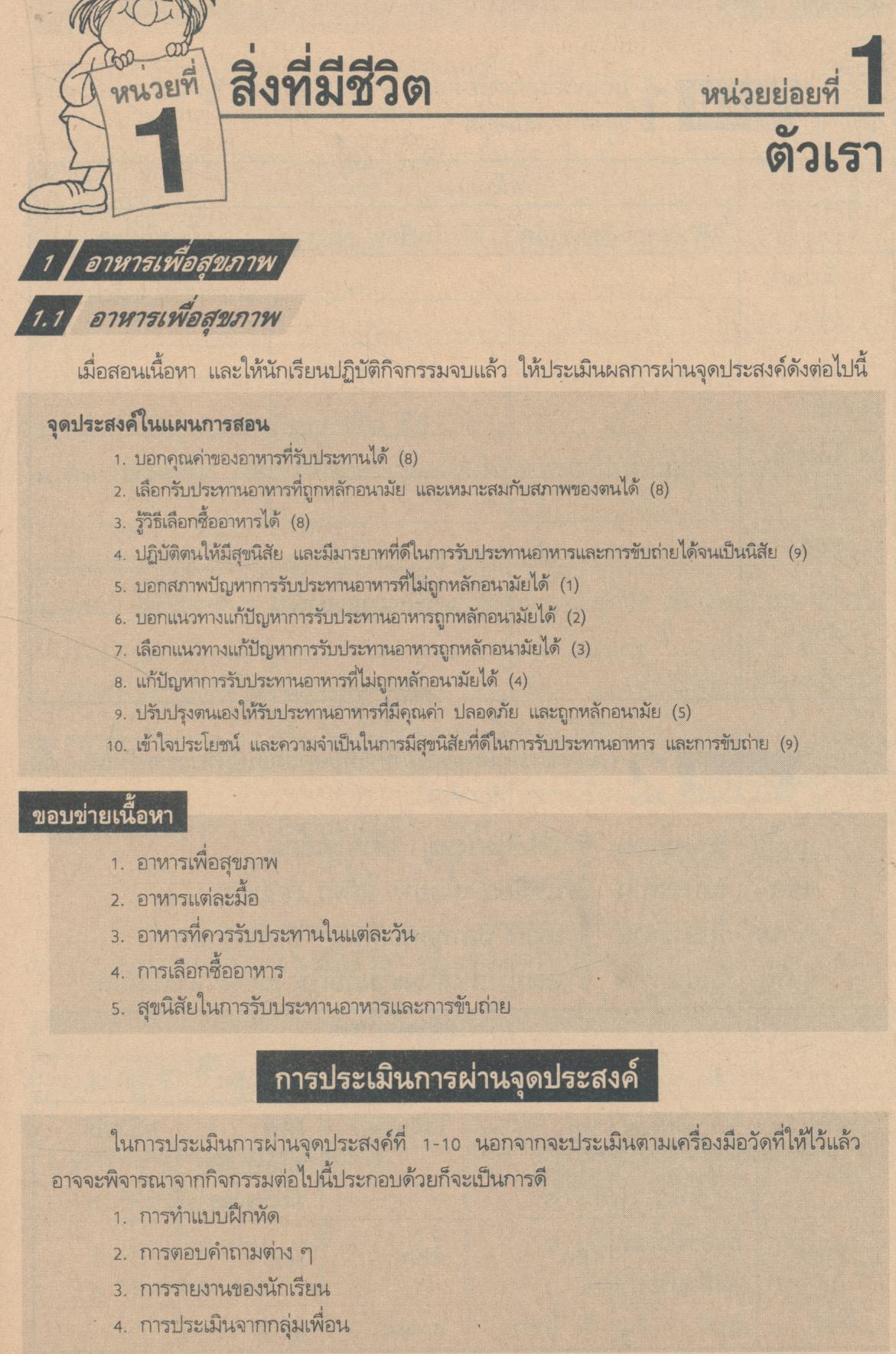 หน่วยที่ 1

สิ่งที่มีชีวิต

หน่วยย่อยที่ 1

ตัวเรา

1 อาหารเพื่อสุขภาพ

1.1 อาหารเพื่อสุขภาพ

เมื่อสอนเนื้อหา และให้นักเรียนปฏิบัติกิจกรรมจบแล้ว ให้ประเมินผลการผ่านจุดประสงค์ดังต่อไปนี้

จุดประสงค์ในแผนการสอน

1. บอกคุณค่าของอาหารที่รับประทานได้ (8)
2. เลือกรับประทานอาหารที่ถูกหลักอนามัย และเหมาะสมกับสภาพของตนได้ (8)
3. รู้วิธีเลือกซื้ออาหารได้ (8)
4. ปฏิบัติตนให้มีสุขนิสัย และมีมารยาทที่ดีในการรับประทานอาหารและการขับถ่ายได้จนเป็นนิสัย (9)
5. บอกสภาพปัญหาการรับประทานอาหารที่ไม่ถูกหลักอนามัยได้ (1)
6. บอกแนวทางแก้ปัญหาการรับประทานอาหารถูกหลักอนามัยได้ (2)
7. เลือกแนวทางแก้ปัญหาการรับประทานอาหารถูกหลักอนามัยได้ (3)
8. แก้ปัญหาการรับประทานอาหารที่ไม่ถูกหลักอนามัยได้ (4)
9. ปรับปรุงตนเองให้รับประทานอาหารที่มีคุณค่า ปลอดภัย และถูกหลักอนามัย (5)
10. เข้าใจประโยชน์ และความจำเป็นในการมีสุขนิสัยที่ดีในการรับประทานอาหาร และการขับถ่าย (9)

ขอบข่ายเนื้อหา

1. อาหารเพื่อสุขภาพ
2. อาหารแต่ละมื้อ
3. อาหารที่ควรรับประทานในแต่ละวัน
4. การเลือกซื้ออาหาร
5. สุขนิสัยในการรับประทานอาหารและการขับถ่าย

การประเมินการผ่านจุดประสงค์

ในการประเมินการผ่านจุดประสงค์ที่ 1-10 นอกจากจะประเมินตามเครื่องมือวัดที่ให้ไว้แล้ว อาจจะพิจารณาจากกิจกรรมต่อไปนี้ประกอบด้วยก็จะเป็นการดี

1. การทำแบบฝึกหัด
2. การตอบคำถามต่าง ๆ
3. การรายงานของนักเรียน
4. การประเมินจากกลุ่มเพื่อน